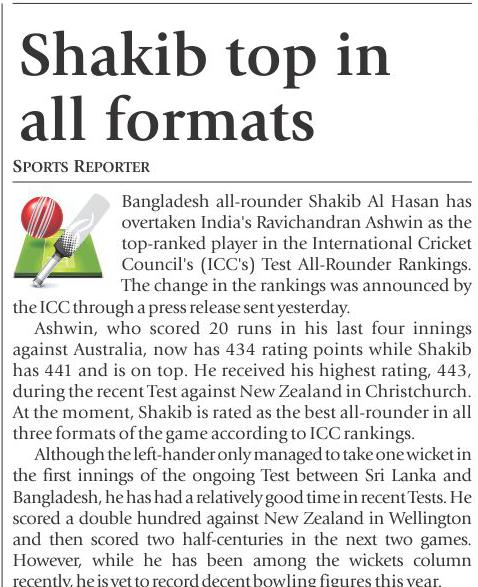 Shakib top in all formats

SPORTS REPORTER

Bangladesh all-rounder Shakib Al Hasan has overtaken India's Ravichandran Ashwin as the top-ranked player in the International Cricket Council's (ICC's) Test All-Rounder Rankings. The change in the rankings was announced by the ICC through a press release sent yesterday.

Ashwin, who scored 20 runs in his last four innings against Australia, now has 434 rating points while Shakib has 441 and is on top. He received his highest rating, 443, during the recent Test against New Zealand in Christchurch. At the moment, Shakib is rated as the best all-rounder in all three formats of the game according to ICC rankings.

Although the left-hander only managed to take one wicket in the first innings of the ongoing Test between Sri Lanka and Bangladesh, he has had a relatively good time in recent Tests. He scored a double hundred against New Zealand in Wellington and then scored two half-centuries in the next two games. However, while he has been among the wickets column recently, he is yet to record decent bowling figures this year.